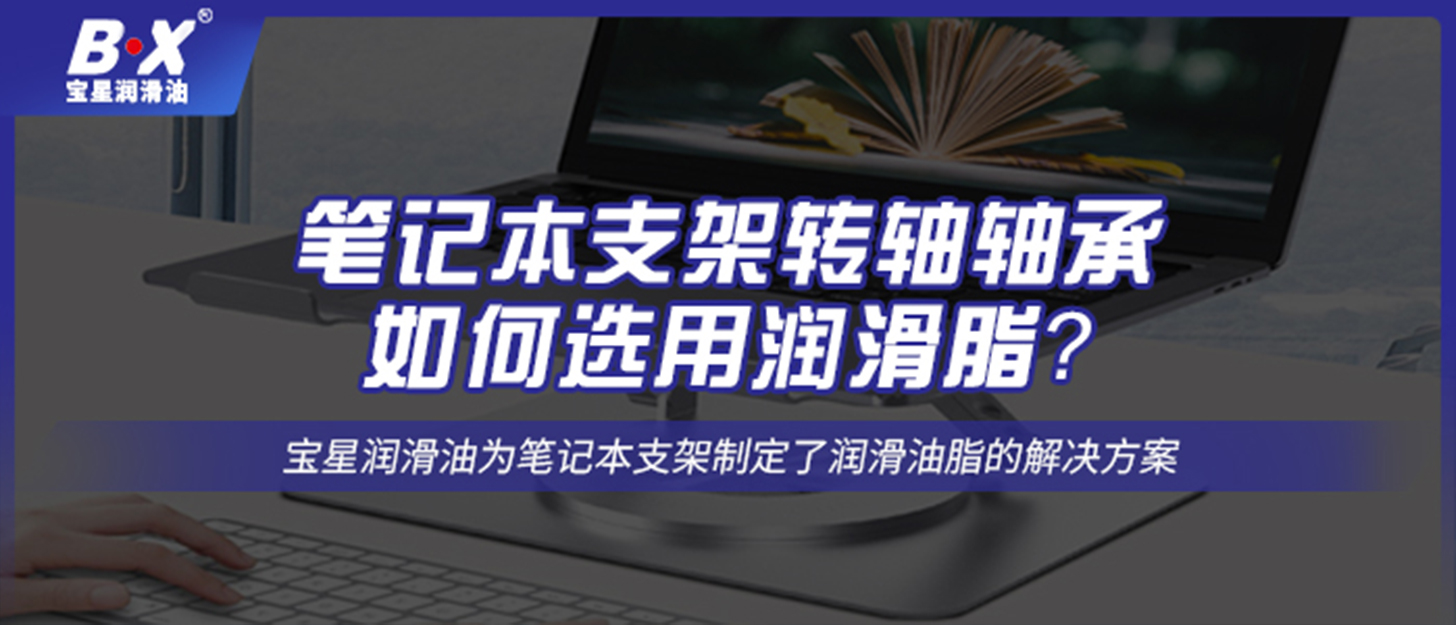 B·X®
宝星润滑油

笔记本支架转轴轴承
如何选用润滑脂？

宝星润滑油为笔记本支架制定了润滑油脂的解决方案